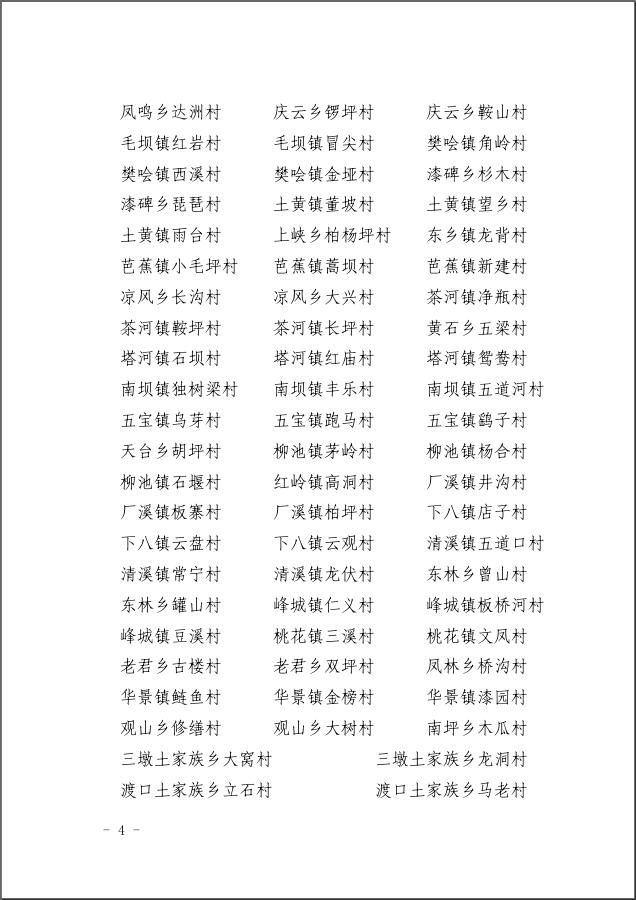 凤鸣乡达洲村　庆云乡锣坪村　庆云乡鞍山村
毛坝镇红岩村　毛坝镇冒尖村　樊哙镇角岭村
樊哙镇西溪村　樊哙镇金垭村　漆碑乡杉木村
漆碑乡琵琶村　土黄镇董坡村　土黄镇望乡村
土黄镇雨台村　上峡乡柏杨坪村　东乡镇龙背村
芭蕉镇小毛坪村　芭蕉镇蒿坝村　芭蕉镇新建村
凉风乡长沟村　凉风乡大兴村　茶河镇净瓶村
茶河镇鞍坪村　茶河镇长坪村　黄石乡五梁村
塔河镇石坝村　塔河镇红庙村　塔河镇鸳鸯村
南坝镇独树梁村　南坝镇丰乐村　南坝镇五道河村
五宝镇乌芽村　五宝镇跑马村　五宝镇鹞子村
天台乡胡坪村　柳池镇茅岭村　柳池镇杨合村
柳池镇石堰村　红岭镇高洞村　厂溪镇井沟村
厂溪镇板寨村　厂溪镇柏坪村　下八镇店子村
下八镇云盘村　下八镇云观村　清溪镇五道口村
清溪镇常宁村　清溪镇龙伏村　东林乡曾山村
东林乡罐山村　峰城镇仁义村　峰城镇板桥河村
峰城镇豆溪村　桃花镇三溪村　桃花镇文凤村
老君乡古楼村　老君乡双坪村　凤林乡桥沟村
华景镇鲢鱼村　华景镇金榜村　华景镇漆园村
观山乡修缮村　观山乡大树村　南坪乡木瓜村
三墩土家族乡大窝村　三墩土家族乡龙洞村
渡口土家族乡立石村　渡口土家族乡马老村

－ 4 －